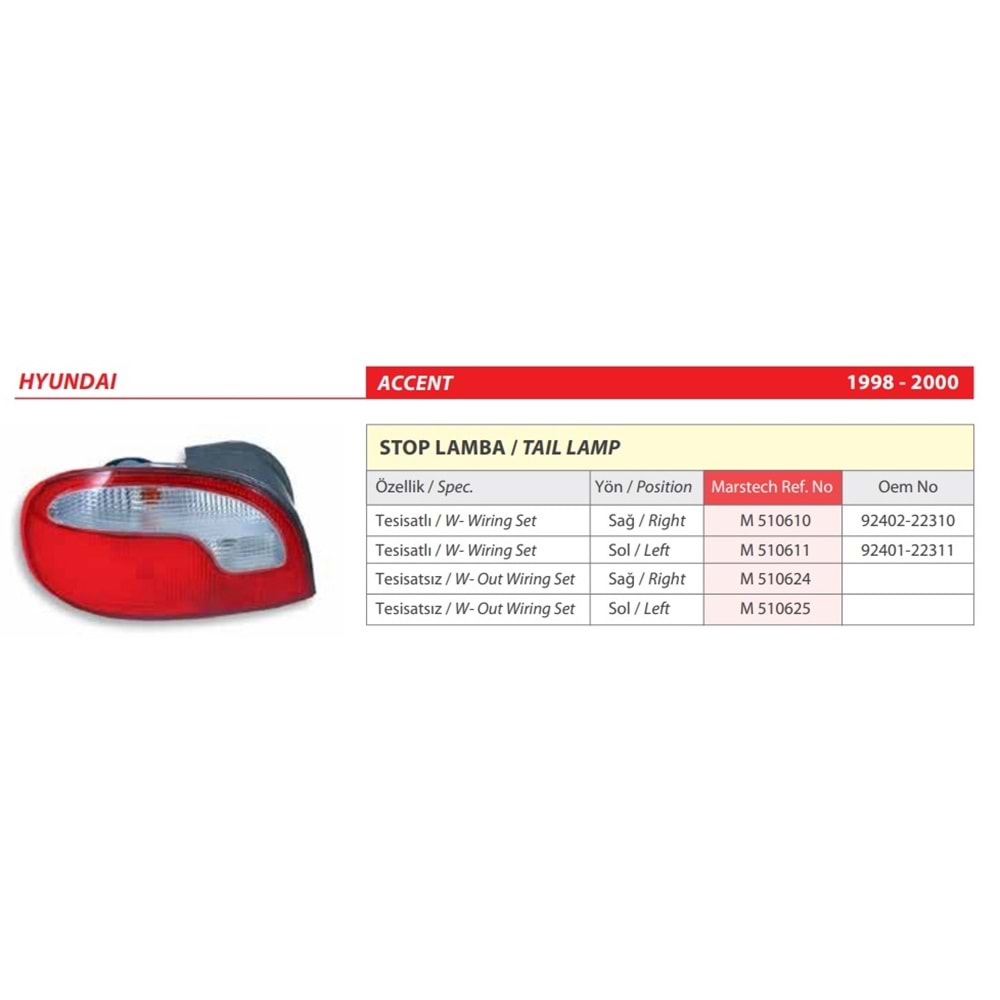 HYUNDAI

ACCENT 1998 - 2000

STOP LAMBA / TAIL LAMP

| Özellik / Spec. | Yön / Position | Marstech Ref. No | Oem No |
|---|---|---|---|
| Tesisatlı / W- Wiring Set | Sağ / Right | M 510610 | 92402-22310 |
| Tesisatlı / W- Wiring Set | Sol / Left | M 510611 | 92401-22311 |
| Tesisatsız / W- Out Wiring Set | Sağ / Right | M 510624 | |
| Tesisatsız / W- Out Wiring Set | Sol / Left | M 510625 | |